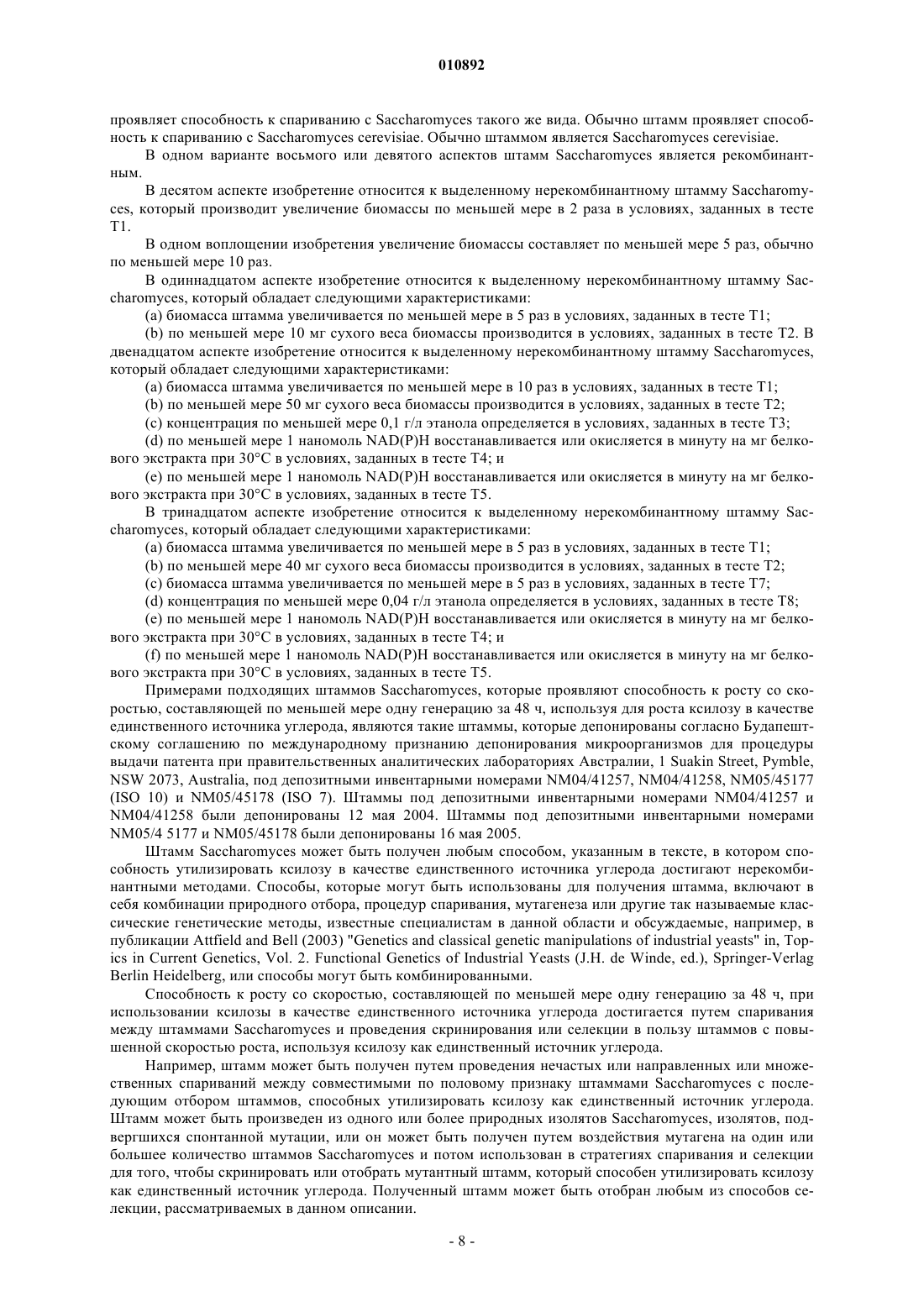 010892

проявляет способность к спариванию с Saccharomyces такого же вида. Обычно штамм проявляет способность к спариванию с Saccharomyces cerevisiae. Обычно штаммом является Saccharomyces cerevisiae.

В одном варианте восьмого или девятого аспектов штамм Saccharomyces является рекомбинантным.

В десятом аспекте изобретение относится к выделенному нерекомбинантному штамму Saccharomyces, который производит увеличение биомассы по меньшей мере в 2 раза в условиях, заданных в тесте T1.

В одном воплощении изобретения увеличение биомассы составляет по меньшей мере 5 раз, обычно по меньшей мере 10 раз.

В одиннадцатом аспекте изобретение относится к выделенному нерекомбинантному штамму Saccharomyces, который обладает следующими характеристиками:

(a) биомасса штамма увеличивается по меньшей мере в 5 раз в условиях, заданных в тесте T1;

(b) по меньшей мере 10 мг сухого веса биомассы производится в условиях, заданных в тесте T2. В двенадцатом аспекте изобретение относится к выделенному нерекомбинантному штамму Saccharomyces, который обладает следующими характеристиками:

(a) биомасса штамма увеличивается по меньшей мере в 10 раз в условиях, заданных в тесте T1;

(b) по меньшей мере 50 мг сухого веса биомассы производится в условиях, заданных в тесте T2;

(c) концентрация по меньшей мере 0,1 г/л этанола определяется в условиях, заданных в тесте T3;

(d) по меньшей мере 1 наномоль NAD(P)H восстанавливается или окисляется в минуту на мг белкового экстракта при 30°C в условиях, заданных в тесте T4; и

(e) по меньшей мере 1 наномоль NAD(P)H восстанавливается или окисляется в минуту на мг белкового экстракта при 30°C в условиях, заданных в тесте T5.

В тринадцатом аспекте изобретение относится к выделенному нерекомбинантному штамму Saccharomyces, который обладает следующими характеристиками:

(a) биомасса штамма увеличивается по меньшей мере в 5 раз в условиях, заданных в тесте T1;

(b) по меньшей мере 40 мг сухого веса биомассы производится в условиях, заданных в тесте T2;

(c) биомасса штамма увеличивается по меньшей мере в 5 раз в условиях, заданных в тесте T7;

(d) концентрация по меньшей мере 0,04 г/л этанола определяется в условиях, заданных в тесте T8;

(e) по меньшей мере 1 наномоль NAD(P)H восстанавливается или окисляется в минуту на мг белкового экстракта при 30°C в условиях, заданных в тесте T4; и

(f) по меньшей мере 1 наномоль NAD(P)H восстанавливается или окисляется в минуту на мг белкового экстракта при 30°C в условиях, заданных в тесте T5.

Примерами подходящих штаммов Saccharomyces, которые проявляют способность к росту со скоростью, составляющей по меньшей мере одну генерацию за 48 ч, используя для роста ксилозу в качестве единственного источника углерода, являются такие штаммы, которые депонированы согласно Будапештскому соглашению по международному признанию депонирования микроорганизмов для процедуры выдачи патента при правительственных аналитических лабораториях Австралии, 1 Suakin Street, Pymble, NSW 2073, Australia, под депозитными инвентарными номерами NM04/41257, NM04/41258, NM05/45177 (ISO 10) и NM05/45178 (ISO 7). Штаммы под депозитными инвентарными номерами NM04/41257 и NM04/41258 были депонированы 12 мая 2004. Штаммы под депозитными инвентарными номерами NM05/4 5177 и NM05/45178 были депонированы 16 мая 2005.

Штамм Saccharomyces может быть получен любым способом, указанным в тексте, в котором способность утилизировать ксилозу в качестве единственного источника углерода достигают нерекомбинантными методами. Способы, которые могут быть использованы для получения штамма, включают в себя комбинации природного отбора, процедур спаривания, мутагенеза или другие так называемые классические генетические методы, известные специалистам в данной области и обсуждаемые, например, в публикации Attfield and Bell (2003) "Genetics and classical genetic manipulations of industrial yeasts" in, Topics in Current Genetics, Vol. 2. Functional Genetics of Industrial Yeasts (J.H. de Winde, ed.), Springer-Verlag Berlin Heidelberg, или способы могут быть комбинированными.

Способность к росту со скоростью, составляющей по меньшей мере одну генерацию за 48 ч, при использовании ксилозы в качестве единственного источника углерода достигается путем спаривания между штаммами Saccharomyces и проведения скринирования или селекции в пользу штаммов с повышенной скоростью роста, используя ксилозу как единственный источник углерода.

Например, штамм может быть получен путем проведения нечастых или направленных или множественных спариваний между совместимыми по половому признаку штаммами Saccharomyces с последующим отбором штаммов, способных утилизировать ксилозу как единственный источник углерода. Штамм может быть произведен из одного или более природных изолятов Saccharomyces, изолятов, подвергшихся спонтанной мутации, или он может быть получен путем воздействия мутагена на один или большее количество штаммов Saccharomyces и потом использован в стратегиях спаривания и селекции для того, чтобы скринировать или отобрать мутантный штамм, который способен утилизировать ксилозу как единственный источник углерода. Полученный штамм может быть отобран любым из способов селекции, рассматриваемых в данном описании.

- 8 -